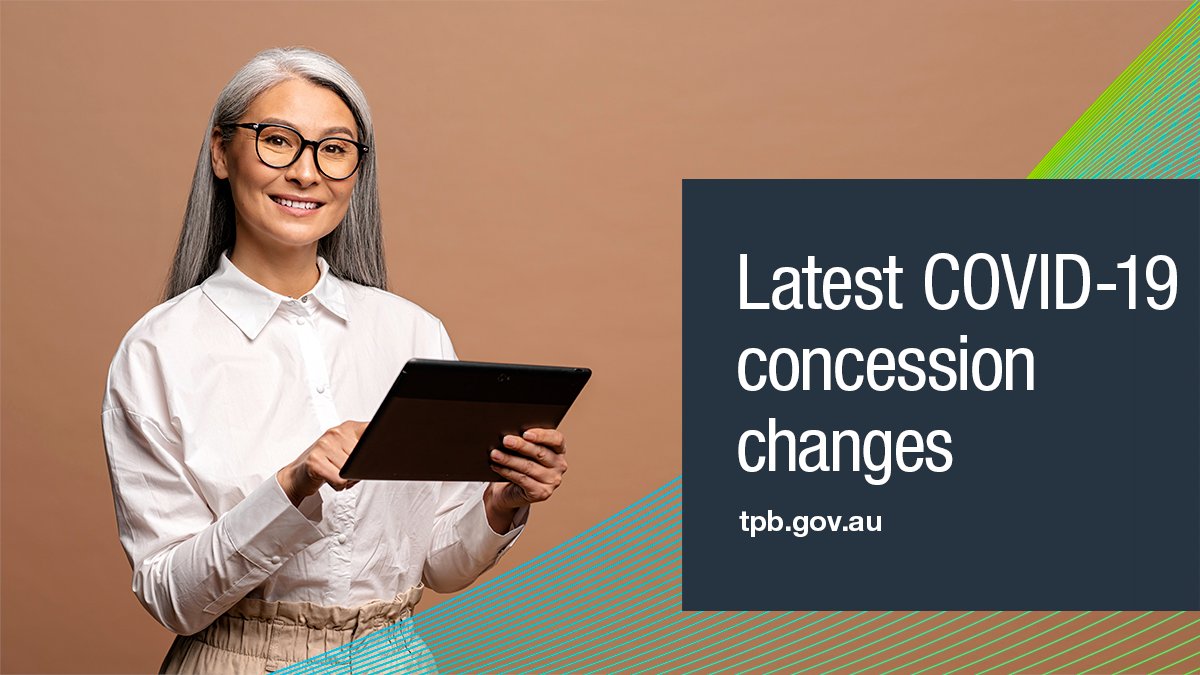 Latest COVID-19 concession changes

tpb.gov.au